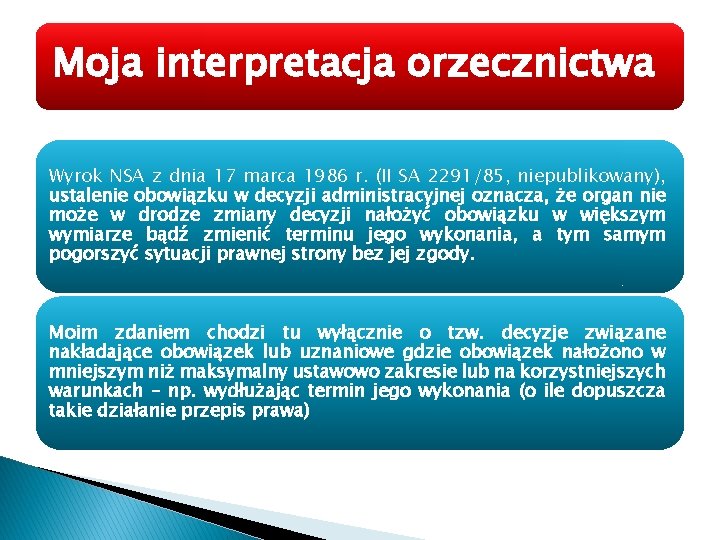 Moja interpretacja orzecznictwa

Wyrok NSA z dnia 17 marca 1986 r. (II SA 2291/85, niepublikowany), ustalenie obowiązku w decyzji administracyjnej oznacza, że organ nie może w drodze zmiany decyzji nałożyć obowiązku w większym wymiarze bądź zmienić terminu jego wykonania, a tym samym pogorszyć sytuacji prawnej strony bez jej zgody.

Moim zdaniem chodzi tu wyłącznie o tzw. decyzje związane nakładające obowiązek lub uznaniowe gdzie obowiązek nałożono w mniejszym niż maksymalny ustawowo zakresie lub na korzystniejszych warunkach – np. wydłużając termin jego wykonania (o ile dopuszcza takie działanie przepis prawa)